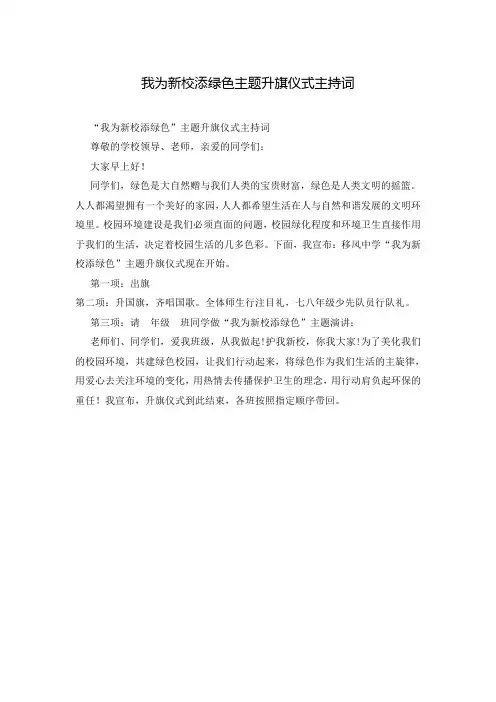 我为新校添绿色主题升旗仪式主持词

“我为新校添绿色”主题升旗仪式主持词

尊敬的学校领导、老师，亲爱的同学们：

大家早上好！

同学们，绿色是大自然赠与我们人类的宝贵财富，绿色是人类文明的摇篮。人人都渴望拥有一个美好的家园，人人都希望生活在人与自然和谐发展的文明环境里。校园环境建设是我们必须直面的问题，校园绿化程度和环境卫生直接作用于我们的生活，决定着校园生活的几多色彩。下面，我宣布：移风中学“我为新校添绿色”主题升旗仪式现在开始。

第一项：出旗

第二项：升国旗，齐唱国歌。全体师生行注目礼，七八年级少先队员行队礼。

第三项：请 年级 班同学做“我为新校添绿色”主题演讲：

老师们、同学们，爱我班级，从我做起！护我新校，你我大家！为了美化我们的校园环境，共建绿色校园，让我们行动起来，将绿色作为我们生活的主旋律，用爱心去关注环境的变化，用热情去传播保护卫生的理念，用行动肩负起环保的重任！我宣布，升旗仪式到此结束，各班按照指定顺序带回。